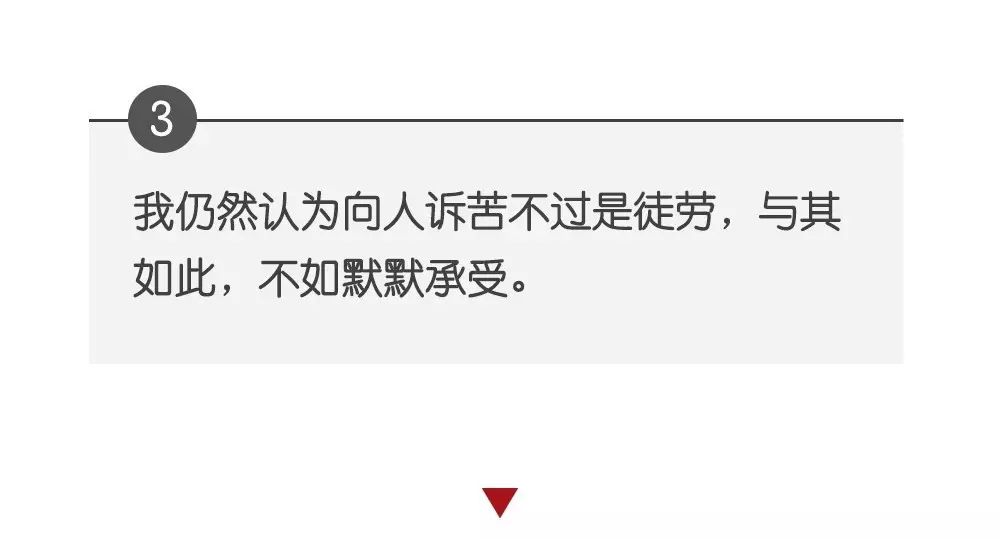 3

我仍然认为向人诉苦不过是徒劳，与其如此，不如默默承受。